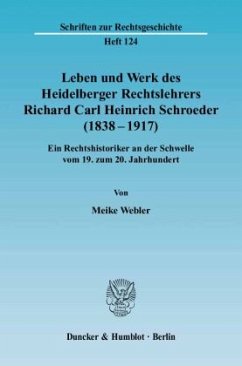 Schriften zur Rechtsgeschichte

Heft 124

Leben und Werk des Heidelberger Rechtslehrers Richard Carl Heinrich Schroeder (1838 – 1917)

Ein Rechtshistoriker an der Schwelle vom 19. zum 20. Jahrhundert

Von

Meike Webler

Duncker & Humblot · Berlin